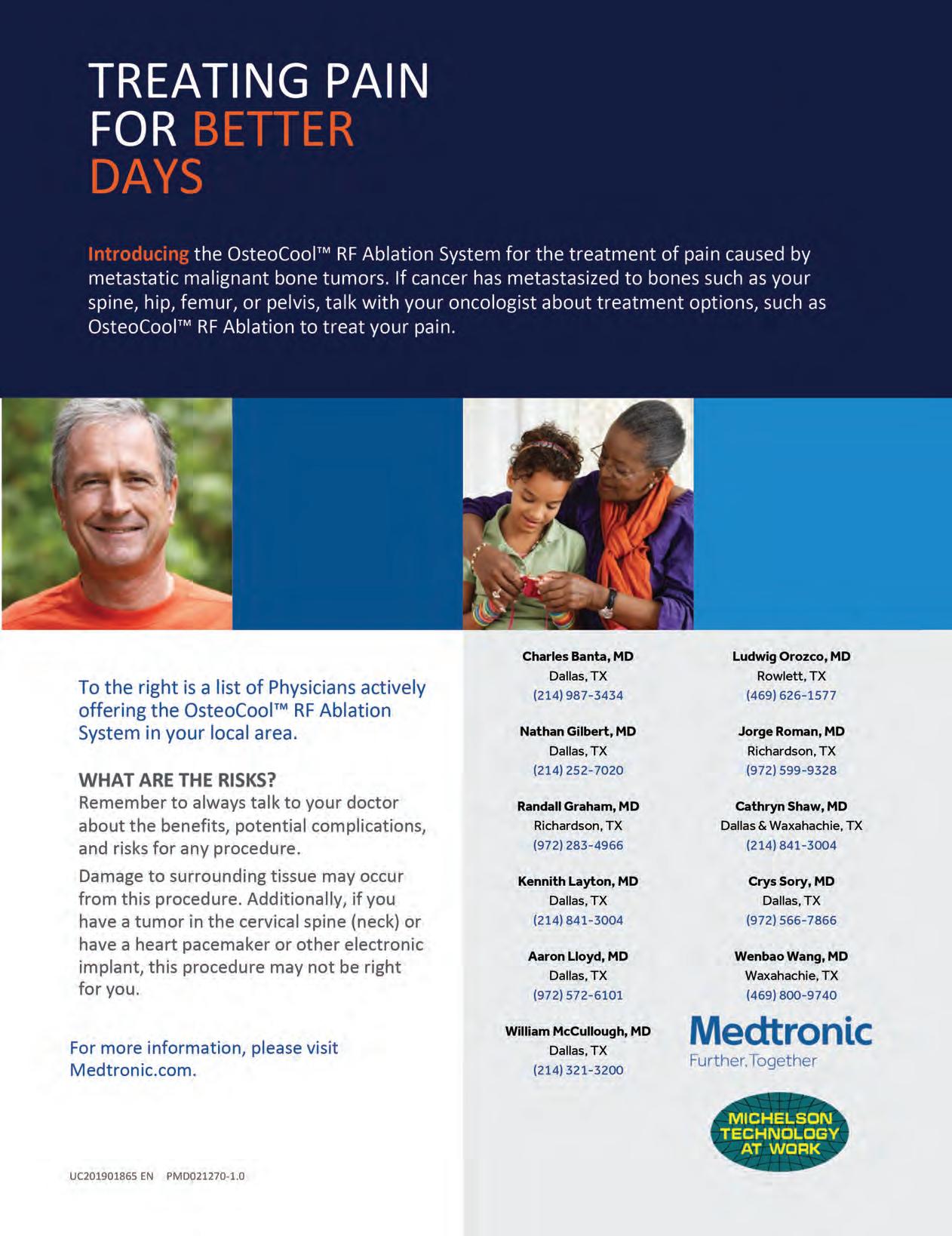 TREATING PAIN FOR BETTER DAYS

Introducing the OsteoCool™ RF Ablation System for the treatment of pain caused by metastatic malignant bone tumors. If cancer has metastasized to bones such as your spine, hip, femur, or pelvis, talk with your oncologist about treatment options, such as OsteoCool™ RF Ablation to treat your pain.

To the right is a list of Physicians actively offering the OsteoCool™ RF Ablation System in your local area.

WHAT ARE THE RISKS?
Remember to always talk to your doctor about the benefits, potential complications, and risks for any procedure.

Damage to surrounding tissue may occur from this procedure. Additionally, if you have a tumor in the cervical spine (neck) or have a heart pacemaker or other electronic implant, this procedure may not be right for you.

For more information, please visit Medtronic.com.

UC201901865 EN PMD021270-1.0

Charles Banta, MD
Dallas, TX
(214) 987-3434

Nathan Gilbert, MD
Dallas, TX
(214) 252-7020

Randall Graham, MD
Richardson, TX
(972) 283-4966

Kennith Layton, MD
Dallas, TX
(214) 841-3004

Aaron Lloyd, MD
Dallas, TX
(972) 572-6101

William McCullough, MD
Dallas, TX
(214) 321-3200

Ludwig Orozco, MD
Rowlett, TX
(469) 626-1577

Jorge Roman, MD
Richardson, TX
(972) 599-9328

Cathryn Shaw, MD
Dallas & Waxahachie, TX
(214) 841-3004

Crys Sory, MD
Dallas, TX
(972) 566-7866

Wenbao Wang, MD
Waxahachie, TX
(469) 800-9740

Medtronic
Further, Together

MICHELSON TECHNOLOGY AT WORK